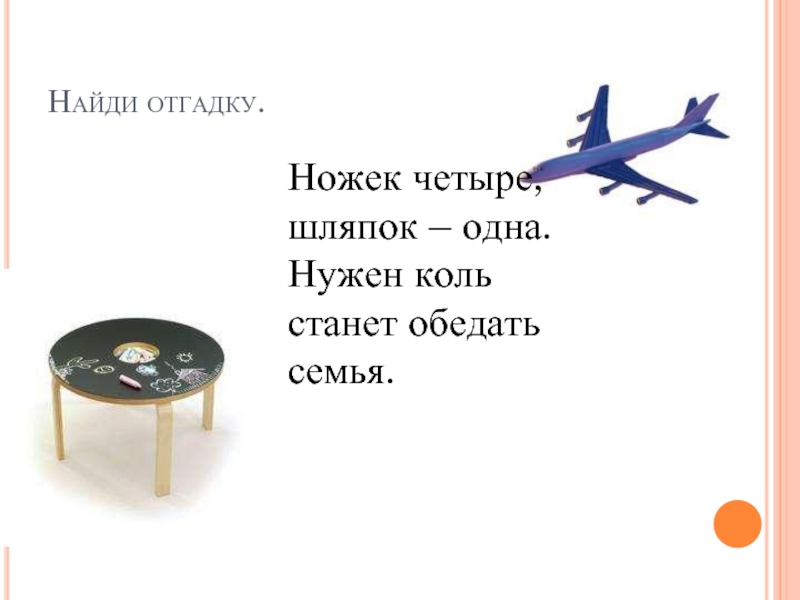 Найди отгадку.

Ножек четыре, шляпок – одна. Нужен коль станет обедать семья.